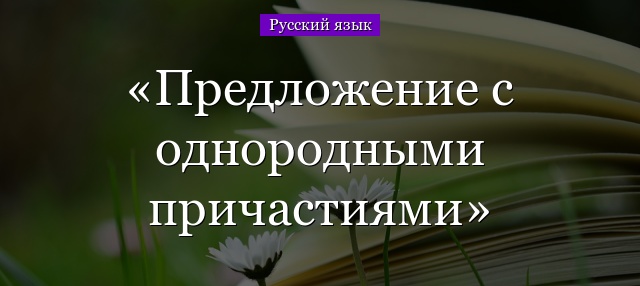 Русский язык

«Предложение с однородными причастиями»